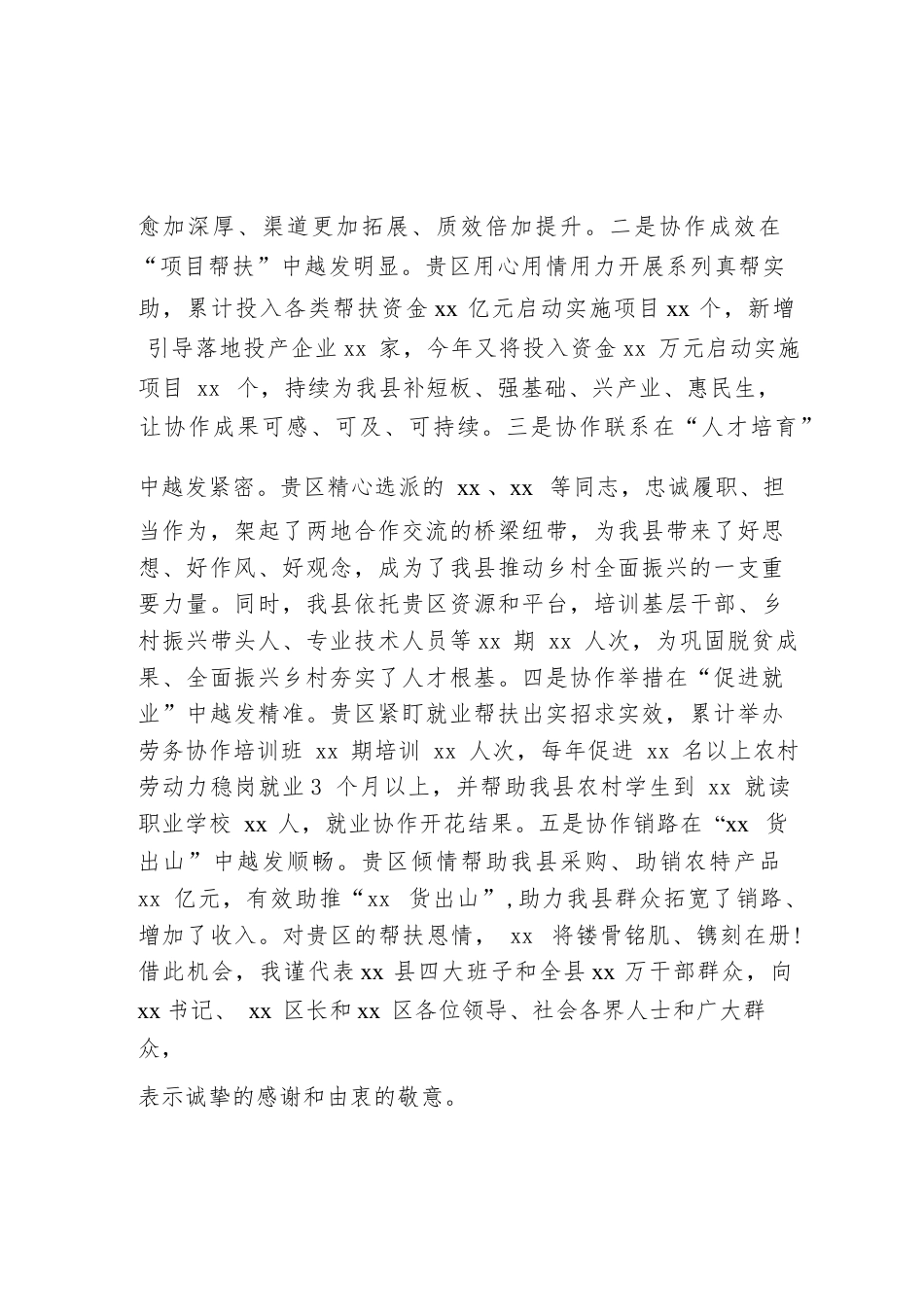 愈加深厚、渠道更加拓展、质效倍加提升。二是协作成效在“项目帮扶”中越发明显。贵区用心用情用力开展系列真帮实助，累计投入各类帮扶资金 xx 亿元启动实施项目 xx 个，新增引导落地投产企业 xx 家，今年又将投入资金 xx 万元启动实施项目 xx 个，持续为我县补短板、强基础、兴产业、惠民生，让协作成果可感、可及、可持续。三是协作联系在“人才培育”

中越发紧密。贵区精心选派的 xx 、xx 等同志，忠诚履职、担当作为，架起了两地合作交流的桥梁纽带，为我县带来了好思想、好作风、好观念，成为了我县推动乡村全面振兴的一支重要力量。同时，我县依托贵区资源和平台，培训基层干部、乡村振兴带头人、专业技术人员等 xx 期 xx 人次，为巩固脱贫成果、全面振兴乡村夯实了人才根基。四是协作举措在“促进就业”中越发精准。贵区紧盯就业帮扶出实招求实效，累计举办劳务协作培训班 xx 期培训 xx 人次，每年促进 xx 名以上农村劳动力稳岗就业 3 个月以上，并帮助我县农村学生到 xx 就读职业学校 xx 人，就业协作开花结果。五是协作销路在“xx 货出山”中越发顺畅。贵区倾情帮助我县采购、助销农特产品 xx 亿元，有效助推“xx 货出山”，助力我县群众拓宽了销路、增加了收入。对贵区的帮扶恩情， xx 将镂骨铭肌、镌刻在册！借此机会，我谨代表 xx 县四大班子和全县 xx 万干部群众，向 xx 书记、 xx 区长和 xx 区各位领导、社会各界人士和广大群众，

表示诚挚的感谢和由衷的敬意。